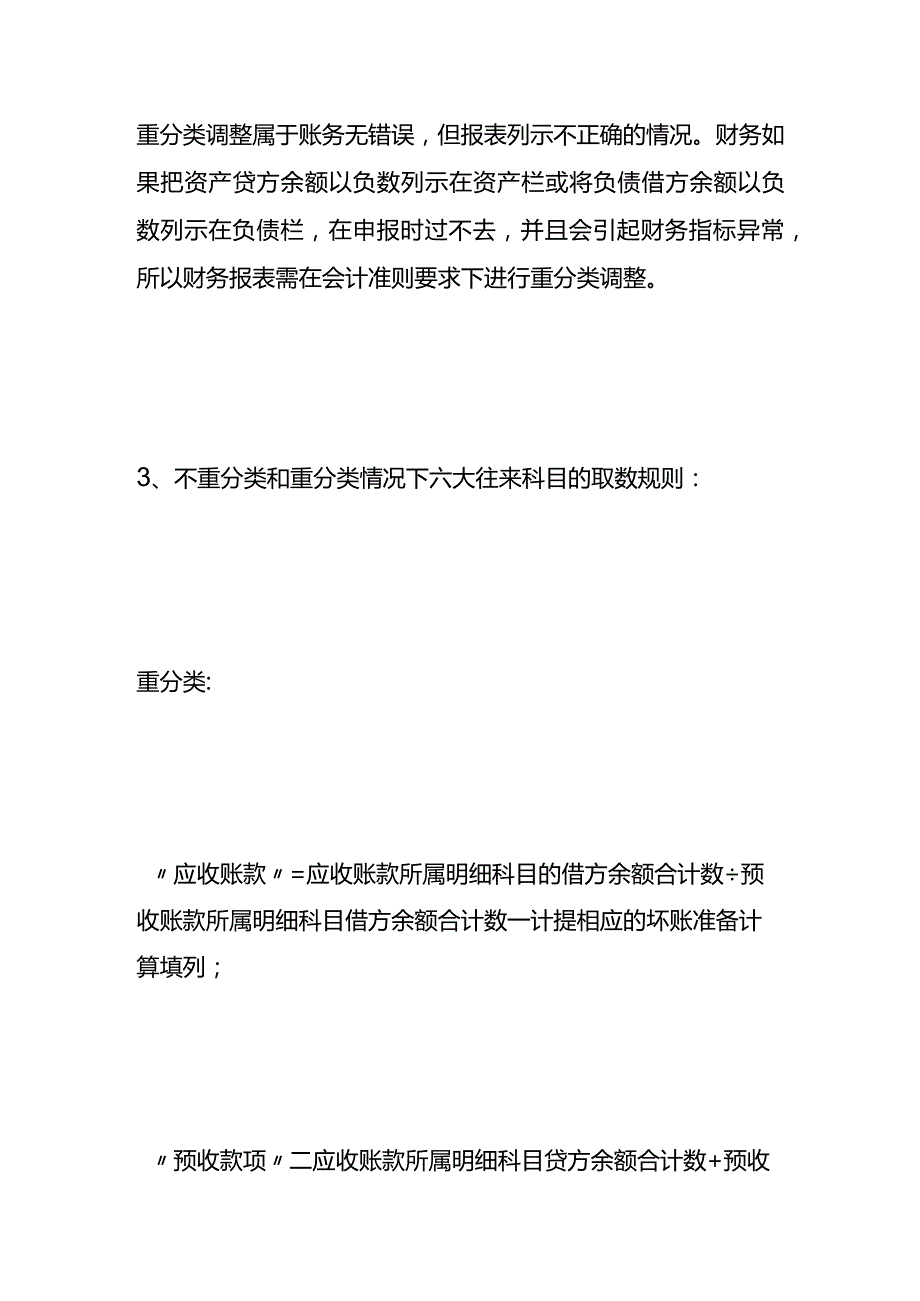 重分类调整属于账务无错误，但报表列示不正确的情况。财务如果把资产贷方余额以负数列示在资产栏或将负债借方余额以负数列示在负债栏，在申报时过不去，并且会引起财务指标异常，所以财务报表需在会计准则要求下进行重分类调整。

3、不重分类和重分类情况下六大往来科目的取数规则：

重分类:

〃应收账款〃=应收账款所属明细科目的借方余额合计数÷预收账款所属明细科目借方余额合计数一计提相应的坏账准备计算填列；

〃预收款项〃二应收账款所属明细科目贷方余额合计数+预收